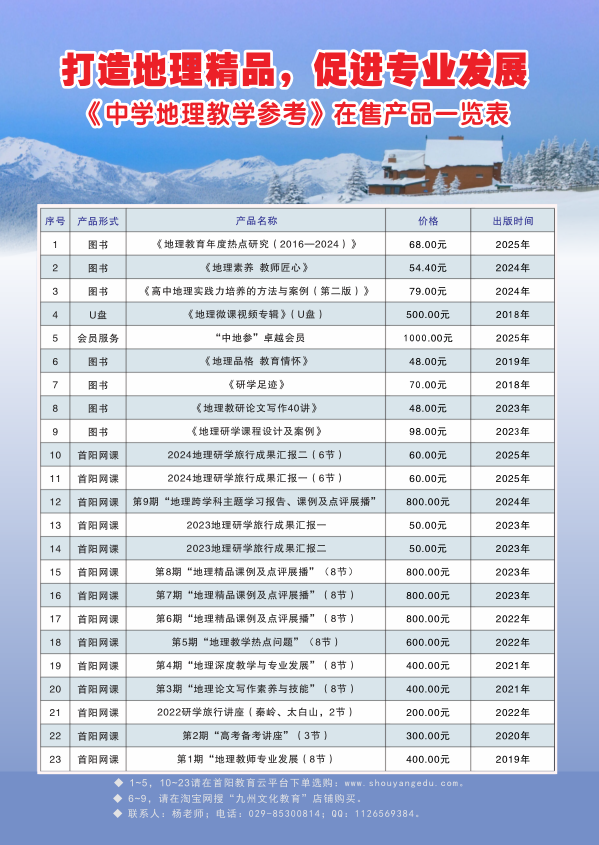 打造地理精品，促进专业发展

《中学地理教学参考》在售产品一览表

| 序号 | 产品形式 | 产品名称 | 价格 | 出版时间 |
|---|---|---|---|---|
| 1 | 图书 | 《地理教育年度热点研究（2016—2024）》 | 68.00元 | 2025年 |
| 2 | 图书 | 《地理素养 教师匠心》 | 54.40元 | 2024年 |
| 3 | 图书 | 《高中地理实践力培养的方法与案例（第二版）》 | 79.00元 | 2024年 |
| 4 | U盘 | 《地理微课视频专辑》（U盘） | 500.00元 | 2018年 |
| 5 | 会员服务 | “中地参”卓越会员 | 1000.00元 | 2025年 |
| 6 | 图书 | 《地理品格 教育情怀》 | 48.00元 | 2019年 |
| 7 | 图书 | 《研学足迹》 | 70.00元 | 2018年 |
| 8 | 图书 | 《地理教研论文写作40讲》 | 48.00元 | 2023年 |
| 9 | 图书 | 《地理研学课程设计及案例》 | 98.00元 | 2023年 |
| 10 | 首阳网课 | 2024地理研学旅行成果汇报二（6节） | 60.00元 | 2025年 |
| 11 | 首阳网课 | 2024地理研学旅行成果汇报一（6节） | 60.00元 | 2025年 |
| 12 | 首阳网课 | 第9期“地理跨学科主题学习报告、课例及点评展播” | 800.00元 | 2024年 |
| 13 | 首阳网课 | 2023地理研学旅行成果汇报一 | 50.00元 | 2023年 |
| 14 | 首阳网课 | 2023地理研学旅行成果汇报二 | 50.00元 | 2023年 |
| 15 | 首阳网课 | 第8期“地理精品课例及点评展播”（8节） | 800.00元 | 2023年 |
| 16 | 首阳网课 | 第7期“地理精品课例及点评展播”（8节） | 800.00元 | 2023年 |
| 17 | 首阳网课 | 第6期“地理精品课例及点评展播”（8节） | 800.00元 | 2022年 |
| 18 | 首阳网课 | 第5期“地理教学热点问题”（8节） | 600.00元 | 2022年 |
| 19 | 首阳网课 | 第4期“地理深度教学与专业发展”（8节） | 400.00元 | 2021年 |
| 20 | 首阳网课 | 第3期“地理论文写作素养与技能”（8节） | 400.00元 | 2021年 |
| 21 | 首阳网课 | 2022研学旅行讲座（秦岭、太白山，2节） | 200.00元 | 2022年 |
| 22 | 首阳网课 | 第2期“高考备考讲座”（3节） | 300.00元 | 2020年 |
| 23 | 首阳网课 | 第1期“地理教师专业发展（8节） | 400.00元 | 2019年 |

◆ 1~5，10~23请在首阳教育云平台下单选购：www.shouyangedu.com。
◆ 6~9，请在淘宝网搜“九州文化教育”店铺购买。
◆ 联系人：杨老师；电话：029-85300814；QQ：1126569384。